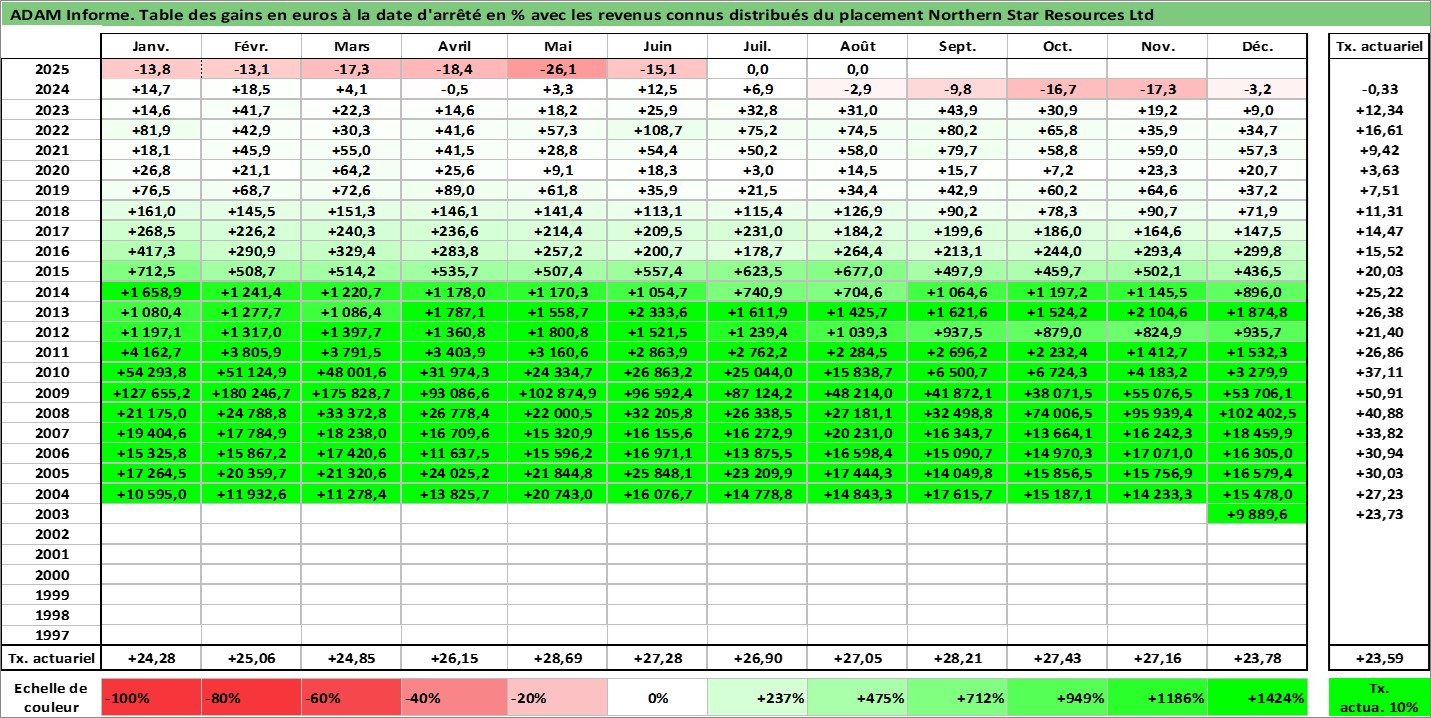 ADAM Informe. Table des gains en euros à la date d'arrêté en % avec les revenus connus distribués du placement Northern Star Resources Ltd

| | Janv. | Févr. | Mars | Avril | Mai | Juin | Juil. | Août | Sept. | Oct. | Nov. | Déc. | Tx. actuariel |
|---|---|---|---|---|---|---|---|---|---|---|---|---|---|
| 2025 | -13,8 | -13,1 | -17,3 | -18,4 | -26,1 | -15,1 | 0,0 | 0,0 | | | | | |
| 2024 | +14,7 | +18,5 | +4,1 | -0,5 | +3,3 | +12,5 | +6,9 | -2,9 | -9,8 | -16,7 | -17,3 | -3,2 | -0,33 |
| 2023 | +14,6 | +41,7 | +22,3 | +14,6 | +18,2 | +25,9 | +32,8 | +31,0 | +43,9 | +30,9 | +19,2 | +9,0 | +12,34 |
| 2022 | +81,9 | +42,9 | +30,3 | +41,6 | +57,3 | +108,7 | +75,2 | +74,5 | +80,2 | +65,8 | +35,9 | +34,7 | +16,61 |
| 2021 | +18,1 | +45,9 | +55,0 | +41,5 | +28,8 | +54,4 | +50,2 | +58,0 | +79,7 | +58,8 | +59,0 | +57,3 | +9,42 |
| 2020 | +26,8 | +21,1 | +64,2 | +25,6 | +9,1 | +18,3 | +3,0 | +14,5 | +15,7 | +7,2 | +23,3 | +20,7 | +3,63 |
| 2019 | +76,5 | +68,7 | +72,6 | +89,0 | +61,8 | +35,9 | +21,5 | +34,4 | +42,9 | +60,2 | +64,6 | +37,2 | +7,51 |
| 2018 | +161,0 | +145,5 | +151,3 | +146,1 | +141,4 | +113,1 | +115,4 | +126,9 | +90,2 | +78,3 | +90,7 | +71,9 | +11,31 |
| 2017 | +268,5 | +226,2 | +240,3 | +236,6 | +214,4 | +209,5 | +231,0 | +184,2 | +199,6 | +186,0 | +164,6 | +147,5 | +14,47 |
| 2016 | +417,3 | +290,9 | +329,4 | +283,8 | +257,2 | +200,7 | +178,7 | +264,4 | +213,1 | +244,0 | +293,4 | +299,8 | +15,52 |
| 2015 | +712,5 | +508,7 | +514,2 | +535,7 | +507,4 | +557,4 | +623,5 | +677,0 | +497,9 | +459,7 | +502,1 | +436,5 | +20,03 |
| 2014 | +1 658,9 | +1 241,4 | +1 220,7 | +1 178,0 | +1 170,3 | +1 054,7 | +740,9 | +704,6 | +1 064,6 | +1 197,2 | +1 145,5 | +896,0 | +25,22 |
| 2013 | +1 080,4 | +1 277,7 | +1 086,4 | +1 787,1 | +1 558,7 | +2 333,6 | +1 611,9 | +1 425,7 | +1 621,6 | +1 524,2 | +2 104,6 | +1 874,8 | +26,38 |
| 2012 | +1 197,1 | +1 317,0 | +1 397,7 | +1 360,8 | +1 800,8 | +1 521,5 | +1 239,4 | +1 039,3 | +937,5 | +879,0 | +824,9 | +935,7 | +21,40 |
| 2011 | +4 162,7 | +3 805,9 | +3 791,5 | +3 403,9 | +3 160,6 | +2 863,9 | +2 762,2 | +2 284,5 | +2 696,2 | +2 232,4 | +1 412,7 | +1 532,3 | +26,86 |
| 2010 | +54 293,8 | +51 124,9 | +48 001,6 | +31 974,3 | +24 334,7 | +26 863,2 | +25 044,0 | +15 838,7 | +6 500,7 | +6 724,3 | +4 183,2 | +3 279,9 | +37,11 |
| 2009 | +127 655,2 | +180 246,7 | +175 828,7 | +93 086,6 | +102 874,9 | +96 592,4 | +87 124,2 | +48 214,0 | +41 872,1 | +38 071,5 | +55 076,5 | +53 706,1 | +50,91 |
| 2008 | +21 175,0 | +24 788,8 | +33 372,8 | +26 778,4 | +22 000,5 | +32 205,8 | +26 338,5 | +27 181,1 | +32 498,8 | +74 006,5 | +95 939,4 | +102 402,5 | +40,88 |
| 2007 | +19 404,6 | +17 784,9 | +18 238,0 | +16 709,6 | +15 320,9 | +16 155,6 | +16 272,9 | +20 231,0 | +16 343,7 | +13 664,1 | +16 242,3 | +18 459,9 | +33,82 |
| 2006 | +15 325,8 | +15 867,2 | +17 420,6 | +11 637,5 | +15 596,2 | +16 971,1 | +13 875,5 | +16 598,4 | +15 090,7 | +14 970,3 | +17 071,0 | +16 305,0 | +30,94 |
| 2005 | +17 264,5 | +20 359,7 | +21 320,6 | +24 025,2 | +21 844,8 | +25 848,1 | +23 209,9 | +17 444,3 | +14 049,8 | +15 856,5 | +15 756,9 | +16 579,4 | +30,03 |
| 2004 | +10 595,0 | +11 932,6 | +11 278,4 | +13 825,7 | +20 743,0 | +16 076,7 | +14 778,8 | +14 843,3 | +17 615,7 | +15 187,1 | +14 233,3 | +15 478,0 | +27,23 |
| 2003 | | | | | | | | | | | | +9 889,6 | +23,73 |
| 2002 | | | | | | | | | | | | | |
| 2001 | | | | | | | | | | | | | |
| 2000 | | | | | | | | | | | | | |
| 1999 | | | | | | | | | | | | | |
| 1998 | | | | | | | | | | | | | |
| 1997 | | | | | | | | | | | | | |
| Tx. actuariel | +24,28 | +25,06 | +24,85 | +26,15 | +28,69 | +27,28 | +26,90 | +27,05 | +28,21 | +27,43 | +27,16 | +23,78 | +23,59 |

| Echelle de couleur | -100% | -80% | -60% | -40% | -20% | 0% | +237% | +475% | +712% | +949% | +1186% | +1424% | Tx. actua. 10% |
|---|---|---|---|---|---|---|---|---|---|---|---|---|---|